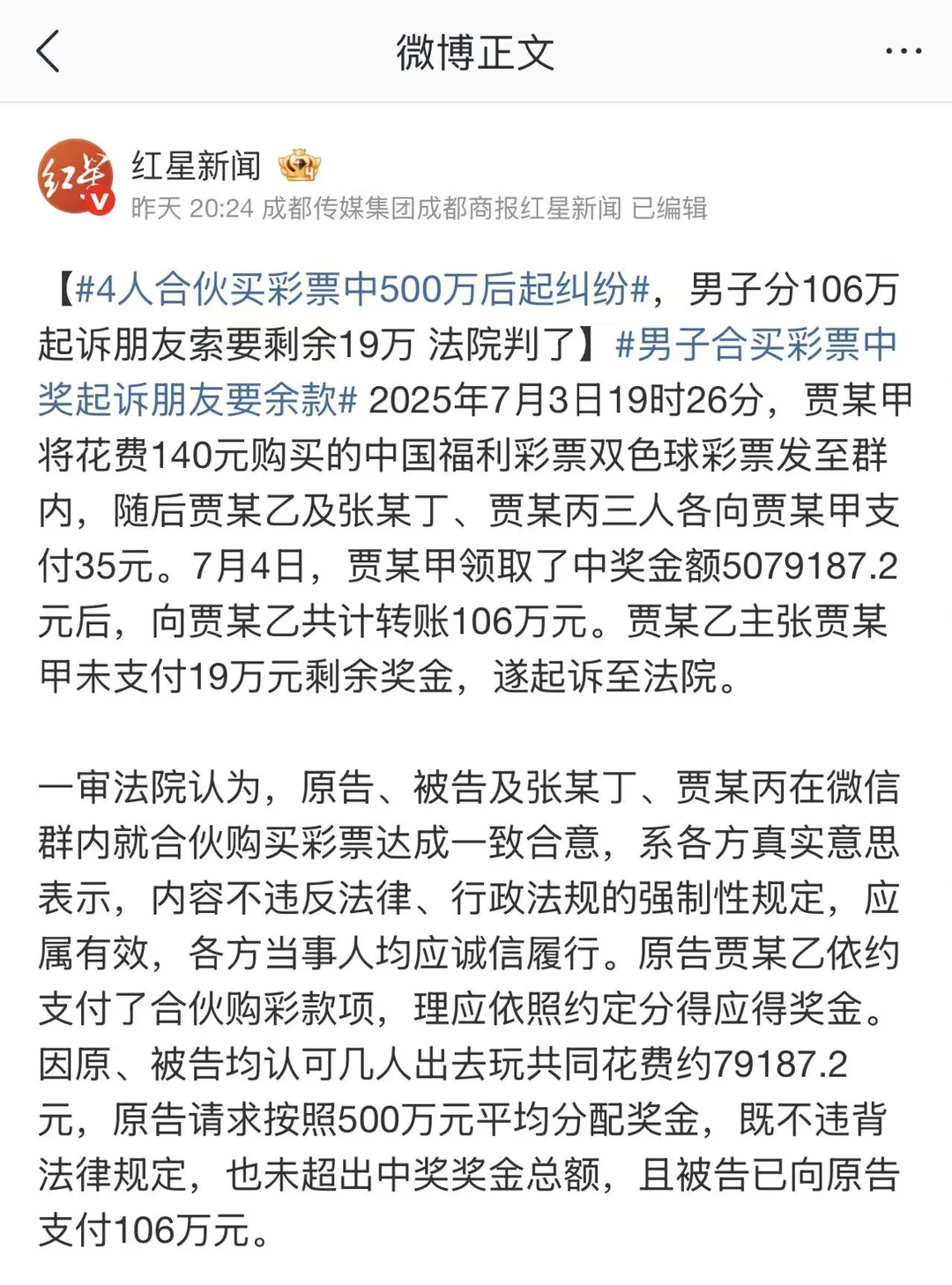 微博正文

红星新闻
昨天 20:24 成都传媒集团成都商报红星新闻 已编辑

【#4人合伙买彩票中500万后起纠纷#，男子分106万起诉朋友索要剩余19万 法院判了】#男子合买彩票中奖起诉朋友要余款# 2025年7月3日19时26分，贾某甲将花费140元购买的中国福利彩票双色球彩票发至群内，随后贾某乙及张某丁、贾某丙三人各向贾某甲支付35元。7月4日，贾某甲领取了中奖金额5079187.2元后，向贾某乙共计转账106万元。贾某乙主张贾某甲未支付19万元剩余奖金，遂起诉至法院。

一审法院认为，原告、被告及张某丁、贾某丙在微信群内就合伙购买彩票达成一致合意，系各方真实意思表示，内容不违反法律、行政法规的强制性规定，应属有效，各方当事人均应诚信履行。原告贾某乙依约支付了合伙购彩款项，理应依照约定分得应得奖金。因原、被告均认可几人出去玩共同花费约79187.2元，原告请求按照500万元平均分配奖金，既不违背法律规定，也未超出中奖奖金总额，且被告已向原告支付106万元。